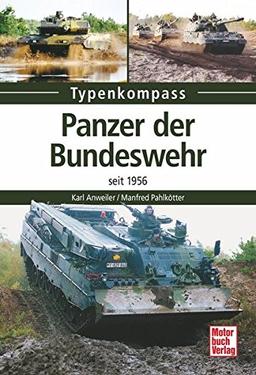 Typenkompass

Panzer der Bundeswehr

seit 1956

Karl Anweiler / Manfred Pahlkötter

Motor buch Verlag